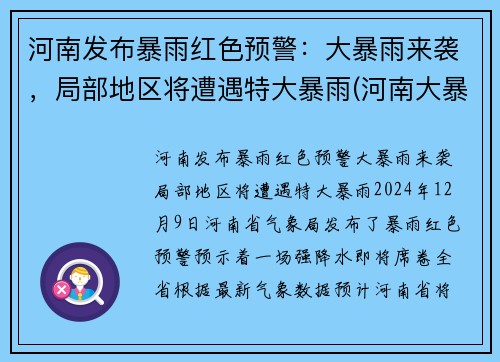 河南发布暴雨红色预警：大暴雨来袭，局部地区将遭遇特大暴雨(河南大暴

河南发布暴雨红色预警大暴雨来袭局部地区将遭遇特大暴雨2024年12月9日河南省气象局发布了暴雨红色预警预示着一场强降水即将席卷全省根据最新气象数据预计河南省将